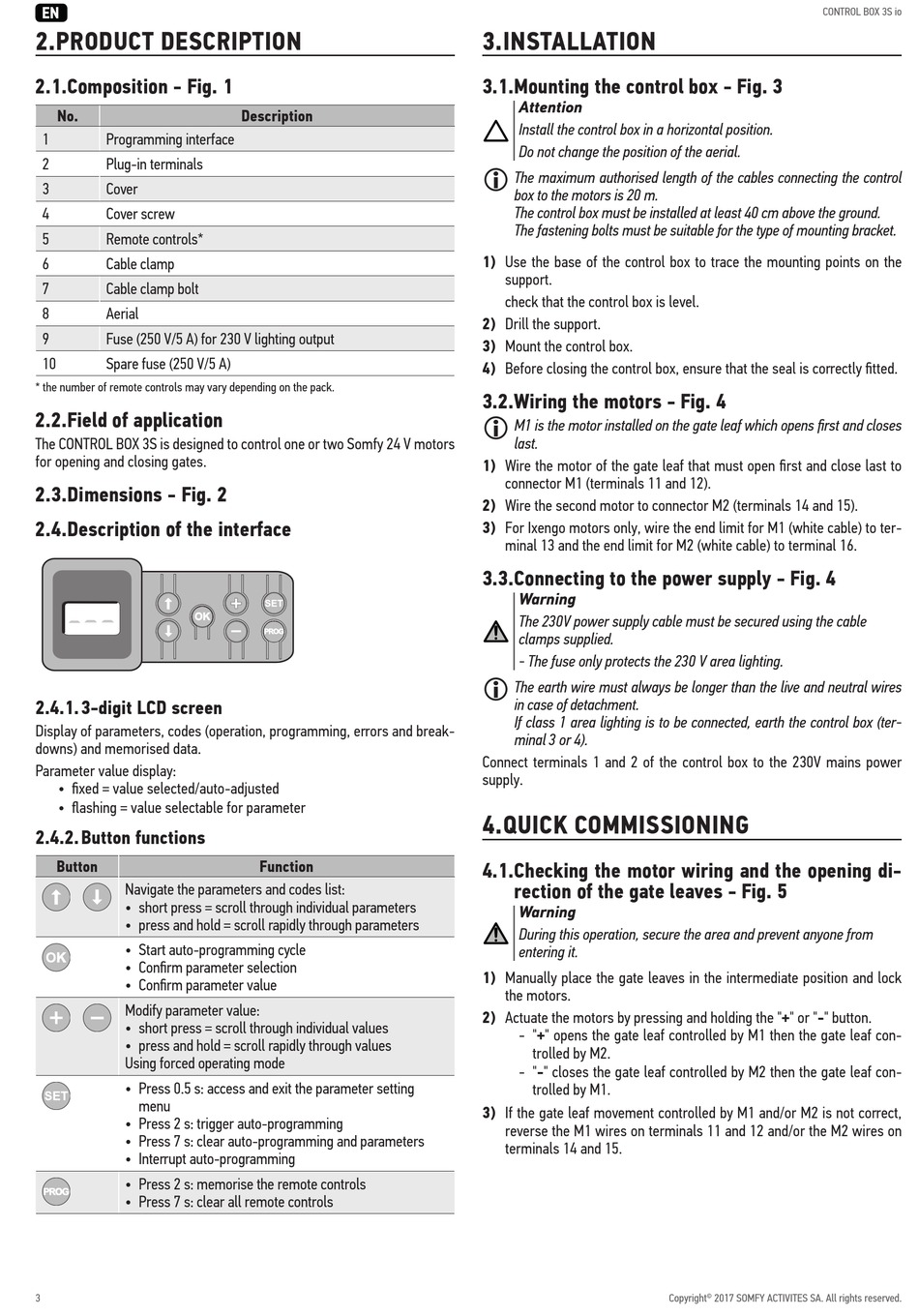 EN

CONTROL BOX 3S io

2.PRODUCT DESCRIPTION

2.1.Composition - Fig. 1

| No. | Description |
|---|---|
| 1 | Programming interface |
| 2 | Plug-in terminals |
| 3 | Cover |
| 4 | Cover screw |
| 5 | Remote controls* |
| 6 | Cable clamp |
| 7 | Cable clamp bolt |
| 8 | Aerial |
| 9 | Fuse (250 V/5 A) for 230 V lighting output |
| 10 | Spare fuse (250 V/5 A) |

* the number of remote controls may vary depending on the pack.

2.2.Field of application

The CONTROL BOX 3S is designed to control one or two Somfy 24 V motors for opening and closing gates.

2.3.Dimensions - Fig. 2

2.4.Description of the interface

OK SET PROG

2.4.1. 3-digit LCD screen

Display of parameters, codes (operation, programming, errors and breakdowns) and memorised data.

Parameter value display:
• fixed = value selected/auto-adjusted
• flashing = value selectable for parameter

2.4.2. Button functions

| Button | Function |
|---|---|
| | Navigate the parameters and codes list: • short press = scroll through individual parameters • press and hold = scroll rapidly through parameters |
| OK | • Start auto-programming cycle • Confirm parameter selection • Confirm parameter value |
| | Modify parameter value: • short press = scroll through individual values • press and hold = scroll rapidly through values Using forced operating mode |
| SET | • Press 0.5 s: access and exit the parameter setting menu • Press 2 s: trigger auto-programming • Press 7 s: clear auto-programming and parameters • Interrupt auto-programming |
| PROG | • Press 2 s: memorise the remote controls • Press 7 s: clear all remote controls |

3.INSTALLATION

3.1.Mounting the control box - Fig. 3

Attention
Install the control box in a horizontal position.
Do not change the position of the aerial.

The maximum authorised length of the cables connecting the control box to the motors is 20 m.
The control box must be installed at least 40 cm above the ground.
The fastening bolts must be suitable for the type of mounting bracket.

1) Use the base of the control box to trace the mounting points on the support.
check that the control box is level.
2) Drill the support.
3) Mount the control box.
4) Before closing the control box, ensure that the seal is correctly fitted.

3.2.Wiring the motors - Fig. 4

M1 is the motor installed on the gate leaf which opens first and closes last.

1) Wire the motor of the gate leaf that must open first and close last to connector M1 (terminals 11 and 12).
2) Wire the second motor to connector M2 (terminals 14 and 15).
3) For Ixengo motors only, wire the end limit for M1 (white cable) to terminal 13 and the end limit for M2 (white cable) to terminal 16.

3.3.Connecting to the power supply - Fig. 4

Warning
The 230V power supply cable must be secured using the cable clamps supplied.
- The fuse only protects the 230 V area lighting.

The earth wire must always be longer than the live and neutral wires in case of detachment.
If class 1 area lighting is to be connected, earth the control box (terminal 3 or 4).

Connect terminals 1 and 2 of the control box to the 230V mains power supply.

4.QUICK COMMISSIONING

4.1.Checking the motor wiring and the opening direction of the gate leaves - Fig. 5

Warning
During this operation, secure the area and prevent anyone from entering it.

1) Manually place the gate leaves in the intermediate position and lock the motors.
2) Actuate the motors by pressing and holding the "+" or "-" button.
- "+" opens the gate leaf controlled by M1 then the gate leaf controlled by M2.
- "-" closes the gate leaf controlled by M2 then the gate leaf controlled by M1.
3) If the gate leaf movement controlled by M1 and/or M2 is not correct, reverse the M1 wires on terminals 11 and 12 and/or the M2 wires on terminals 14 and 15.

3

Copyright© 2017 SOMFY ACTIVITES SA. All rights reserved.